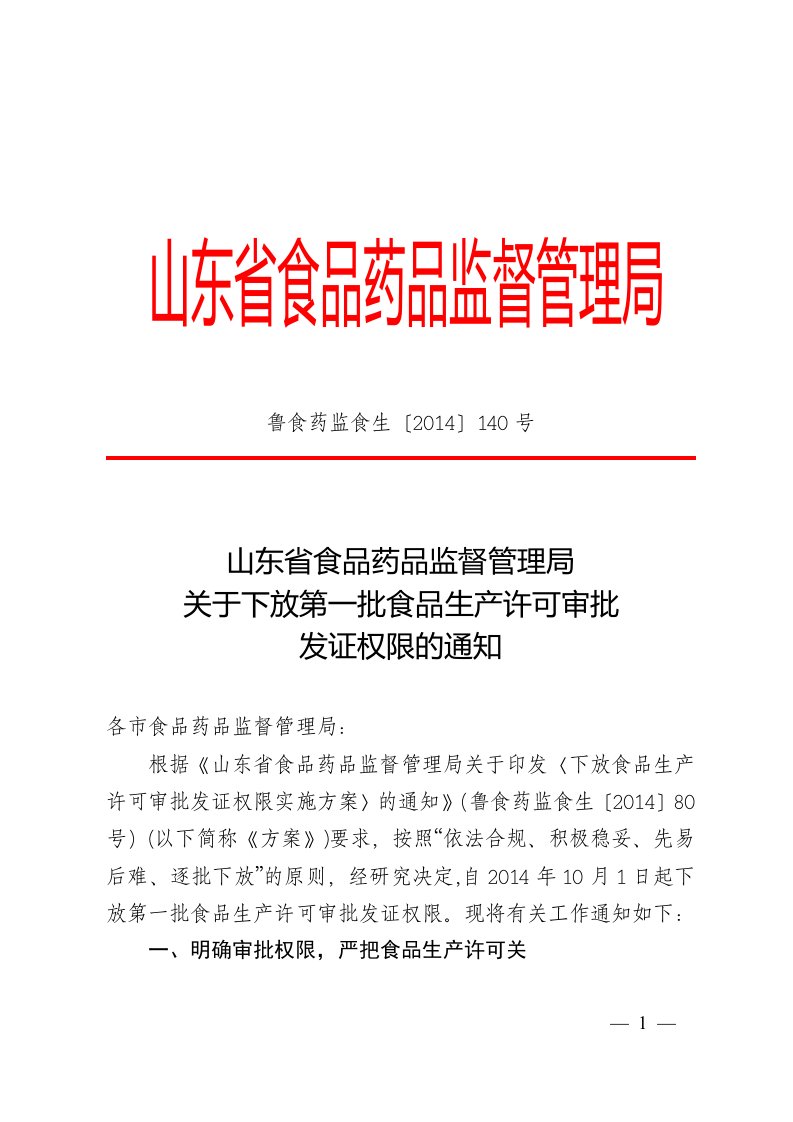 山东省食品药品监督管理局

鲁食药监食生〔2014〕140 号

山东省食品药品监督管理局
关于下放第一批食品生产许可审批
发证权限的通知

各市食品药品监督管理局：

根据《山东省食品药品监督管理局关于印发〈下放食品生产许可审批发证权限实施方案〉的通知》（鲁食药监食生〔2014〕80号）（以下简称《方案》）要求，按照“依法合规、积极稳妥、先易后难、逐批下放”的原则，经研究决定,自 2014 年 10 月 1 日起下放第一批食品生产许可审批发证权限。现将有关工作通知如下：

一、明确审批权限，严把食品生产许可关

— 1 —